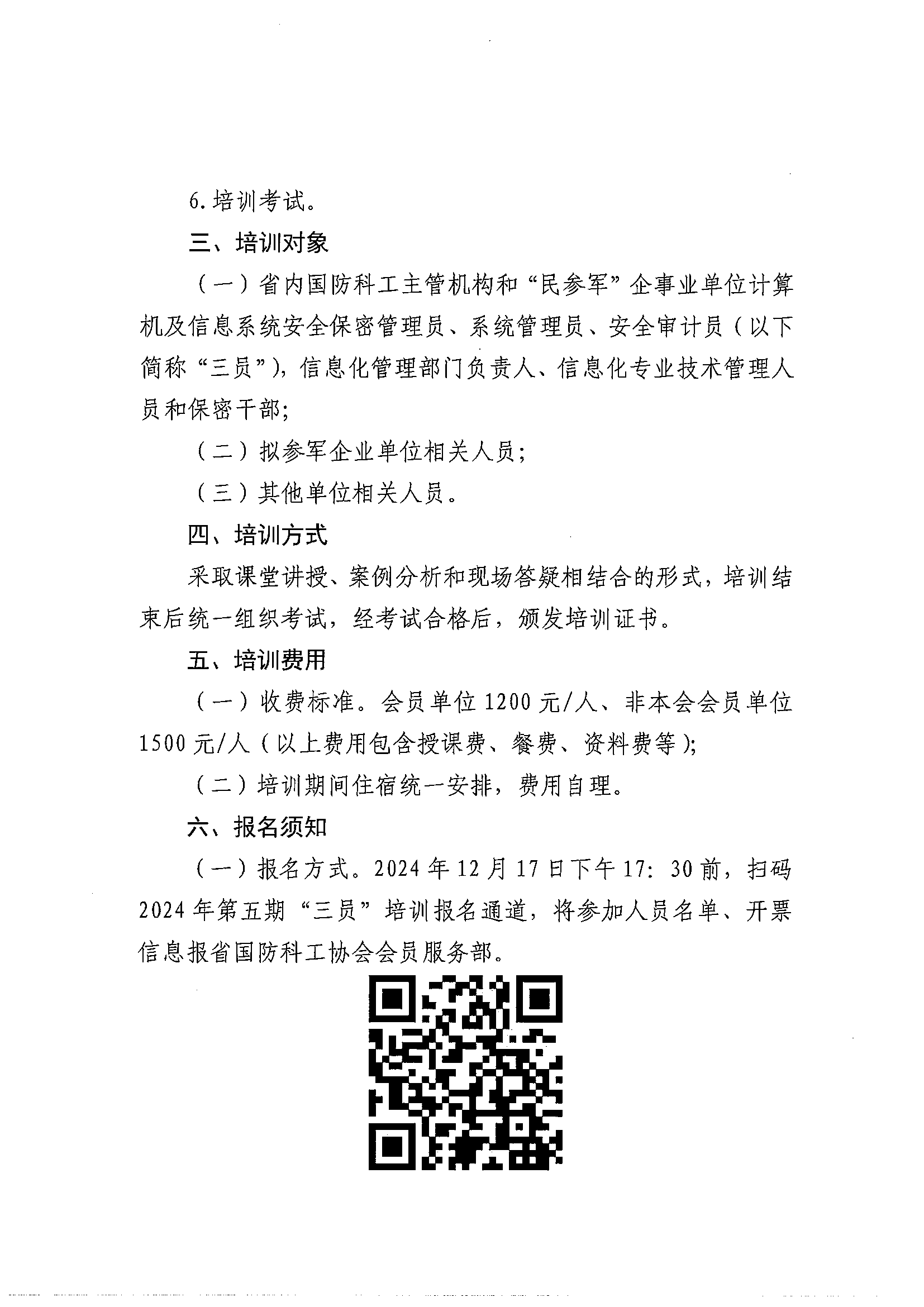 6. 培训考试。

三、培训对象

（一）省内国防科工主管机构和“民参军”企事业单位计算机及信息系统安全保密管理员、系统管理员、安全审计员（以下简称“三员”），信息化管理部门负责人、信息化专业技术管理人员和保密干部；

（二）拟参军企业单位相关人员；

（三）其他单位相关人员。

四、培训方式

采取课堂讲授、案例分析和现场答疑相结合的形式，培训结束后统一组织考试，经考试合格后，颁发培训证书。

五、培训费用

（一）收费标准。会员单位 1200 元/人、非本会会员单位 1500 元/人（以上费用包含授课费、餐费、资料费等）；

（二）培训期间住宿统一安排，费用自理。

六、报名须知

（一）报名方式。2024 年 12 月 17 日下午 17：30 前，扫码 2024 年第五期“三员”培训报名通道，将参加人员名单、开票信息报省国防科工协会会员服务部。